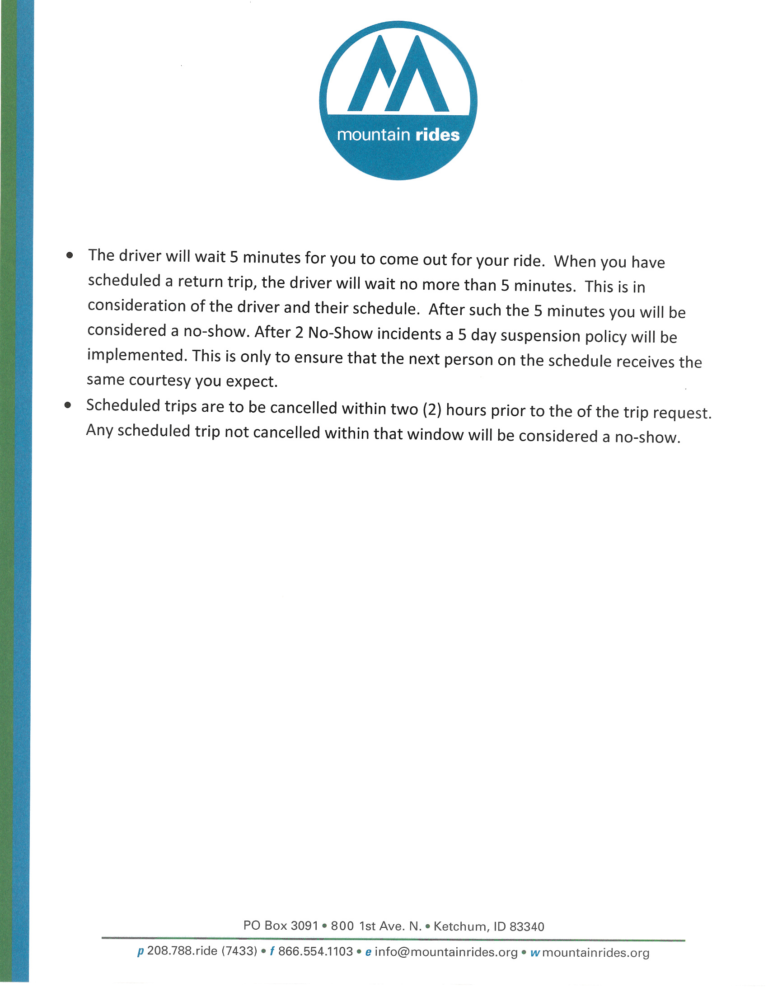 mountain rides

• The driver will wait 5 minutes for you to come out for your ride. When you have scheduled a return trip, the driver will wait no more than 5 minutes. This is in consideration of the driver and their schedule. After such the 5 minutes you will be considered a no-show. After 2 No-Show incidents a 5 day suspension policy will be implemented. This is only to ensure that the next person on the schedule receives the same courtesy you expect.
• Scheduled trips are to be cancelled within two (2) hours prior to the of the trip request. Any scheduled trip not cancelled within that window will be considered a no-show.

PO Box 3091 • 800 1st Ave. N. • Ketchum, ID 83340

p 208.788.ride (7433) • f 866.554.1103 • e info@mountainrides.org • w mountainrides.org